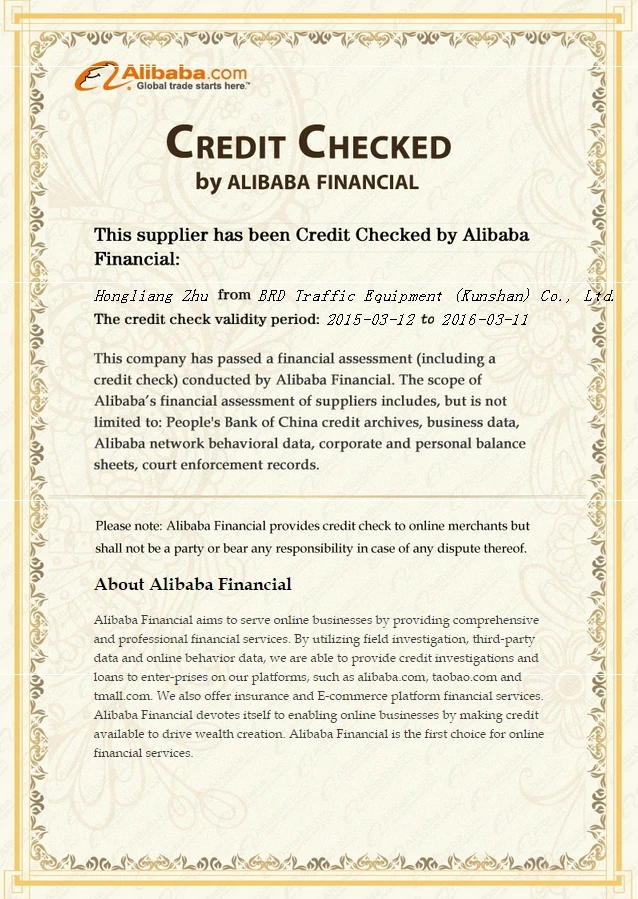 Alibaba.com
Global trade starts here.™

CREDIT CHECKED
by ALIBABA FINANCIAL

This supplier has been Credit Checked by Alibaba Financial:

Hongliang Zhu from BRD Traffic Equipment (Kunshan) Co., Ltd.
The credit check validity period: 2015-03-12 to 2016-03-11

This company has passed a financial assessment (including a credit check) conducted by Alibaba Financial. The scope of Alibaba's financial assessment of suppliers includes, but is not limited to: People's Bank of China credit archives, business data, Alibaba network behavioral data, corporate and personal balance sheets, court enforcement records.

Please note: Alibaba Financial provides credit check to online merchants but shall not be a party or bear any responsibility in case of any dispute thereof.

About Alibaba Financial

Alibaba Financial aims to serve online businesses by providing comprehensive and professional financial services. By utilizing field investigation, third-party data and online behavior data, we are able to provide credit investigations and loans to enter-prises on our platforms, such as alibaba.com, taobao.com and tmall.com. We also offer insurance and E-commerce platform financial services. Alibaba Financial devotes itself to enabling online businesses by making credit available to drive wealth creation. Alibaba Financial is the first choice for online financial services.